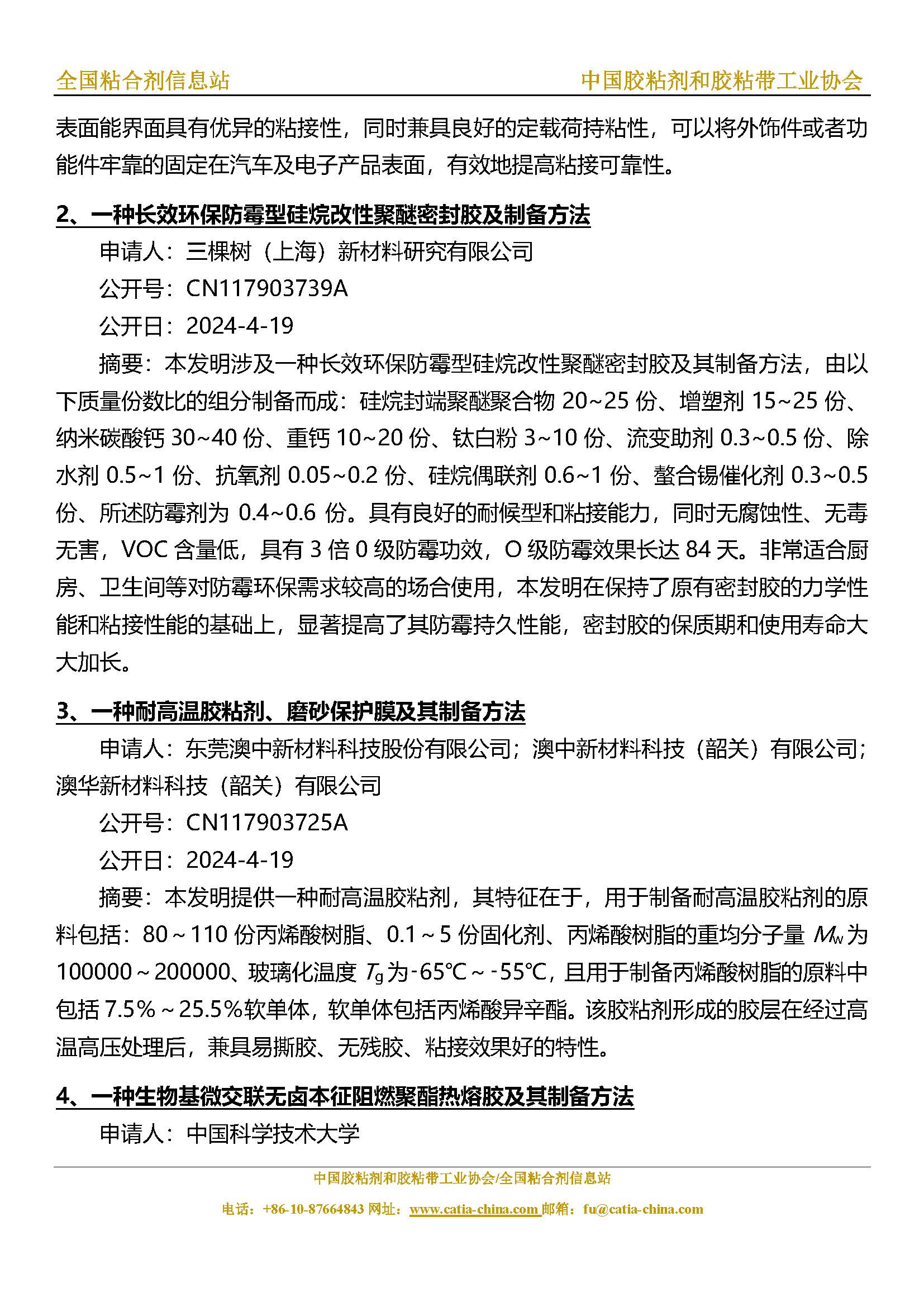 全国粘合剂信息站

中国胶粘剂和胶粘带工业协会

表面能界面具有优异的粘接性，同时兼具良好的定载荷持粘性，可以将外饰件或者功能件牢靠的固定在汽车及电子产品表面，有效地提高粘接可靠性。

2、一种长效环保防霉型硅烷改性聚醚密封胶及制备方法

申请人：三棵树（上海）新材料研究有限公司

公开号：CN117903739A

公开日：2024-4-19

摘要：本发明涉及一种长效环保防霉型硅烷改性聚醚密封胶及其制备方法，由以下质量份数比的组分制备而成：硅烷封端聚醚聚合物 20~25 份、增塑剂 15~25 份、纳米碳酸钙 30~40 份、重钙 10~20 份、钛白粉 3~10 份、流变助剂 0.3~0.5 份、除水剂 0.5~1 份、抗氧剂 0.05~0.2 份、硅烷偶联剂 0.6~1 份、螯合锡催化剂 0.3~0.5 份、所述防霉剂为 0.4~0.6 份。具有良好的耐候型和粘接能力，同时无腐蚀性、无毒无害，VOC 含量低，具有 3 倍 0 级防霉功效，O 级防霉效果长达 84 天。非常适合厨房、卫生间等对防霉环保需求较高的场合使用，本发明在保持了原有密封胶的力学性能和粘接性能的基础上，显著提高了其防霉持久性能，密封胶的保质期和使用寿命大大加长。

3、一种耐高温胶粘剂、磨砂保护膜及其制备方法

申请人：东莞澳中新材料科技股份有限公司；澳中新材料科技（韶关）有限公司；澳华新材料科技（韶关）有限公司

公开号：CN117903725A

公开日：2024-4-19

摘要：本发明提供一种耐高温胶粘剂，其特征在于，用于制备耐高温胶粘剂的原料包括：80～110 份丙烯酸树脂、0.1～5 份固化剂、丙烯酸树脂的重均分子量 $M_w$ 为 100000～200000、玻璃化温度 $T_g$ 为-65℃～-55℃，且用于制备丙烯酸树脂的原料中包括 7.5%～25.5%软单体，软单体包括丙烯酸异辛酯。该胶粘剂形成的胶层在经过高温高压处理后，兼具易撕胶、无残胶、粘接效果好的特性。

4、一种生物基微交联无卤本征阻燃聚酯热熔胶及其制备方法

申请人：中国科学技术大学

中国胶粘剂和胶粘带工业协会/全国粘合剂信息站

电话：+86-10-87664843 网址：www.catia-china.com 邮箱：fu@catia-china.com